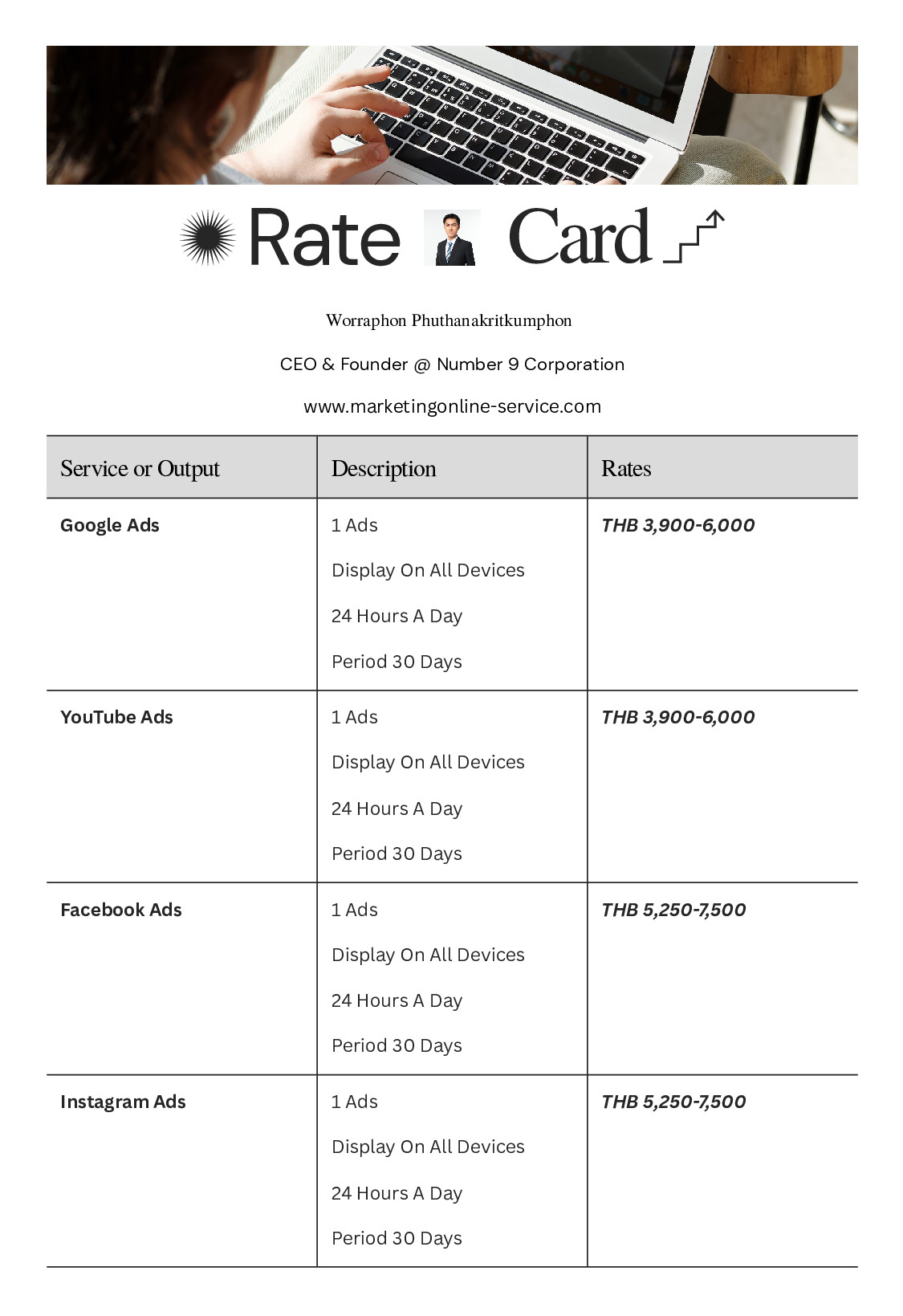 Rate Card

Worraphon Phuthanakritkumphon

CEO & Founder @ Number 9 Corporation

www.marketingonline-service.com

| Service or Output | Description | Rates |
|---|---|---|
| Google Ads | 1 Ads<br>Display On All Devices<br>24 Hours A Day<br>Period 30 Days | THB 3,900-6,000 |
| YouTube Ads | 1 Ads<br>Display On All Devices<br>24 Hours A Day<br>Period 30 Days | THB 3,900-6,000 |
| Facebook Ads | 1 Ads<br>Display On All Devices<br>24 Hours A Day<br>Period 30 Days | THB 5,250-7,500 |
| Instagram Ads | 1 Ads<br>Display On All Devices<br>24 Hours A Day<br>Period 30 Days | THB 5,250-7,500 |